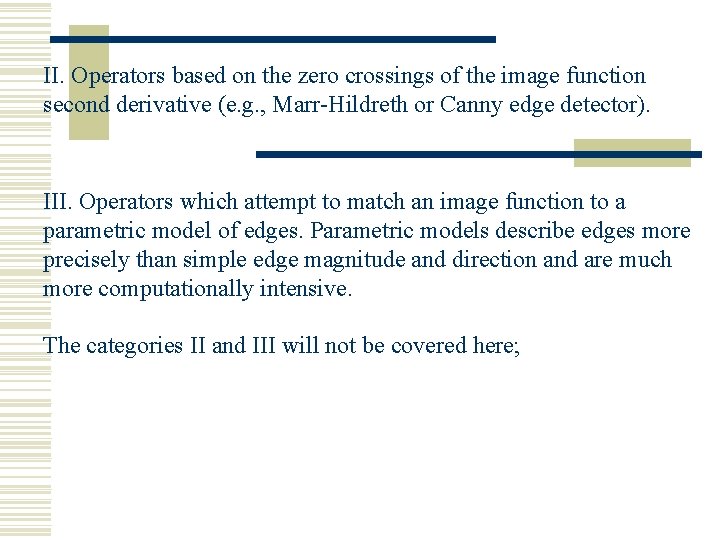 II. Operators based on the zero crossings of the image function second derivative (e.g., Marr-Hildreth or Canny edge detector).

III. Operators which attempt to match an image function to a parametric model of edges. Parametric models describe edges more precisely than simple edge magnitude and direction and are much more computationally intensive.

The categories II and III will not be covered here;